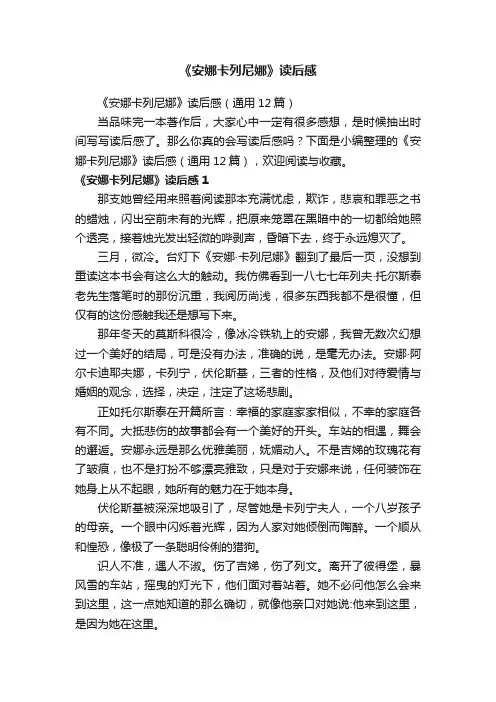 《安娜卡列尼娜》读后感

《安娜卡列尼娜》读后感（通用12篇）

当品味完一本著作后，大家心中一定有很多感想，是时候抽出时间写写读后感了。那么你真的会写读后感吗？下面是小编整理的《安娜卡列尼娜》读后感（通用12篇），欢迎阅读与收藏。

《安娜卡列尼娜》读后感1

那支她曾经用来照着阅读那本充满忧虑，欺诈，悲哀和罪恶之书的蜡烛，闪出空前未有的光辉，把原来笼罩在黑暗中的一切都给她照个透亮，接着烛光发出轻微的哔剥声，昏暗下去，终于永远熄灭了。

三月，微冷。台灯下《安娜·卡列尼娜》翻到了最后一页，没想到重读这本书会有这么大的触动。我仿佛看到一八七七年列夫·托尔斯泰老先生落笔时的那份沉重，我阅历尚浅，很多东西我都不是很懂，但仅有的这份感触我还是想写下来。

那年冬天的莫斯科很冷，像冰冷铁轨上的安娜，我曾无数次幻想过一个美好的结局，可是没有办法，准确的说，是毫无办法。安娜·阿尔卡迪耶夫娜，卡列宁，伏伦斯基，三者的性格，及他们对待爱情与婚姻的观念，选择，决定，注定了这场悲剧。

正如托尔斯泰在开篇所言：幸福的家庭家家相似，不幸的家庭各有不同。大抵悲伤的故事都会有一个美好的开头。车站的相遇，舞会的邂逅。安娜永远是那么优雅美丽，妩媚动人。不是吉娣的玫瑰花有了皱痕，也不是打扮不够漂亮雅致，只是对于安娜来说，任何装饰在她身上从不起眼，她所有的魅力在于她本身。

伏伦斯基被深深地吸引了，尽管她是卡列宁夫人，一个八岁孩子的母亲。一个眼中闪烁着光辉，因为人家对她倾倒而陶醉。一个顺从和惶恐，像极了一条聪明伶俐的猎狗。

识人不准，遇人不淑。伤了吉娣，伤了列文。离开了彼得堡，暴风雪的车站，摇曳的灯光下，他们面对着站着。她不必问他怎么会来到这里，这一点她知道的那么确切，就像他亲口对她说:他来到这里，是因为她在这里。